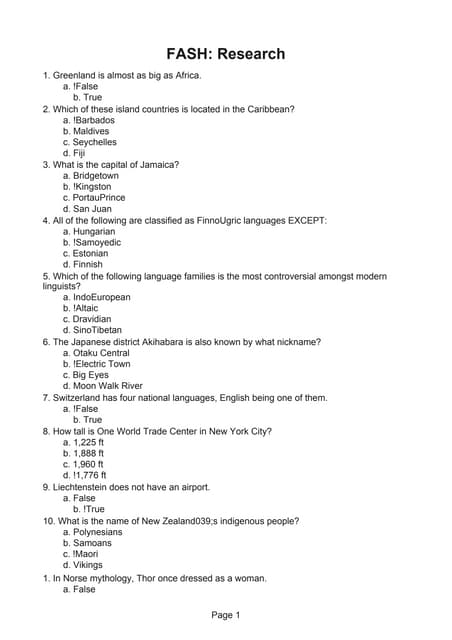 FASH: Research

1. Greenland is almost as big as Africa.
a. !False
b. True
2. Which of these island countries is located in the Caribbean?
a. !Barbados
b. Maldives
c. Seychelles
d. Fiji
3. What is the capital of Jamaica?
a. Bridgetown
b. !Kingston
c. PortauPrince
d. San Juan
4. All of the following are classified as FinnoUgric languages EXCEPT:
a. Hungarian
b. !Samoyedic
c. Estonian
d. Finnish
5. Which of the following language families is the most controversial amongst modern linguists?
a. IndoEuropean
b. !Altaic
c. Dravidian
d. SinoTibetan
6. The Japanese district Akihabara is also known by what nickname?
a. Otaku Central
b. !Electric Town
c. Big Eyes
d. Moon Walk River
7. Switzerland has four national languages, English being one of them.
a. !False
b. True
8. How tall is One World Trade Center in New York City?
a. 1,225 ft
b. 1,888 ft
c. 1,960 ft
d. !1,776 ft
9. Liechtenstein does not have an airport.
a. False
b. !True
10. What is the name of New Zealand039;s indigenous people?
a. Polynesians
b. Samoans
c. !Maori
d. Vikings
1. In Norse mythology, Thor once dressed as a woman.
a. False

Page 1